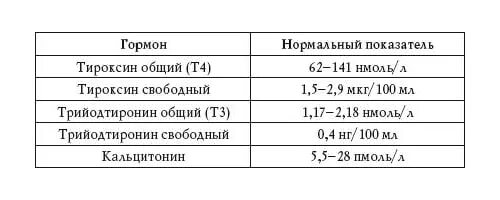 | Гормон | Нормальный показатель |
|---|---|
| Тироксин общий (Т4) | 62–141 нмоль/л |
| Тироксин свободный | 1,5–2,9 мкг/100 мл |
| Трийодтиронин общий (Т3) | 1,17–2,18 нмоль/л |
| Трийодтиронин свободный | 0,4 нг/100 мл |
| Кальцитонин | 5,5–28 пмоль/л |